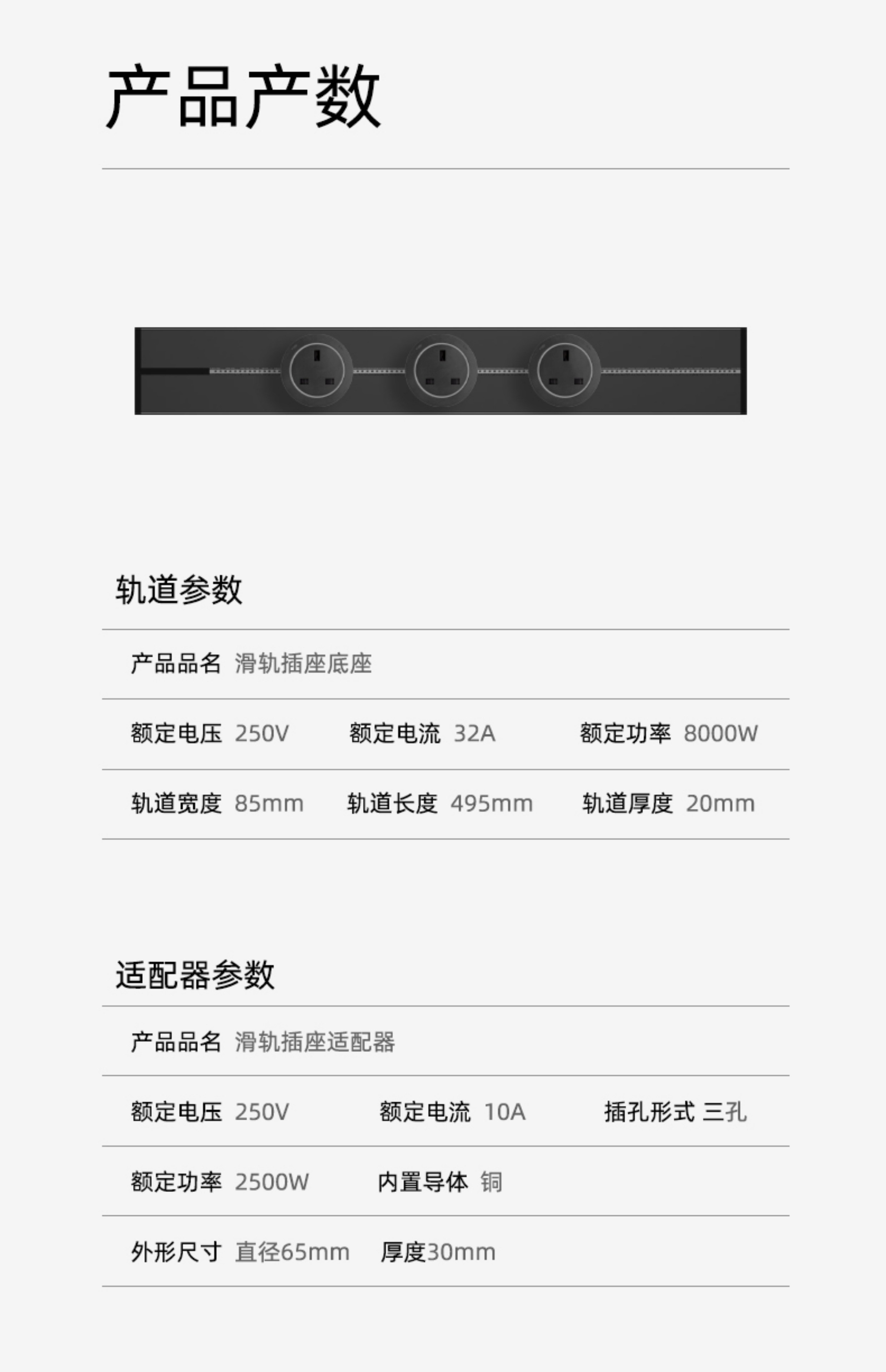 产品产数

轨道参数

产品品名 滑轨插座底座

额定电压 250V 额定电流 32A 额定功率 8000W

轨道宽度 85mm 轨道长度 495mm 轨道厚度 20mm

适配器参数

产品品名 滑轨插座适配器

额定电压 250V 额定电流 10A 插孔形式 三孔

额定功率 2500W 内置导体 铜

外形尺寸 直径65mm 厚度30mm